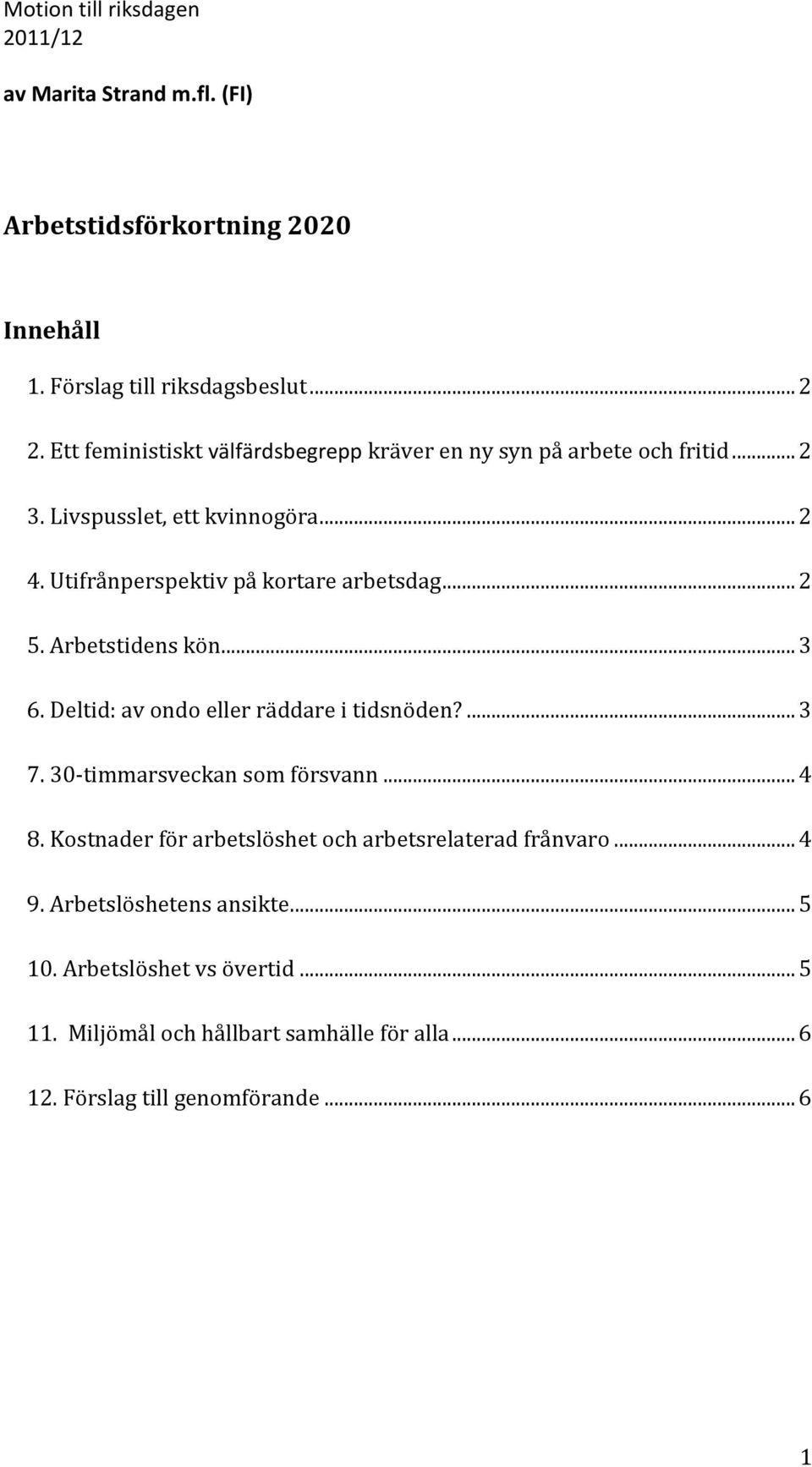 Motion till riksdagen
2011/12

av Marita Strand m.fl. (FI)

Arbetstidsförkortning 2020

Innehåll

1. Förslag till riksdagsbeslut ... 2

2. Ett feministiskt välfärdsbegrepp kräver en ny syn på arbete och fritid ... 2

3. Livspusslet, ett kvinnogöra ... 2

4. Utifrånperspektiv på kortare arbetsdag ... 2

5. Arbetstidens kön ... 3

6. Deltid: av ondo eller räddare i tidsnöden? ... 3

7. 30-timmarsveckan som försvann ... 4

8. Kostnader för arbetslöshet och arbetsrelaterad frånvaro ... 4

9. Arbetslöshetens ansikte ... 5

10. Arbetslöshet vs övertid ... 5

11. Miljömål och hållbart samhälle för alla ... 6

12. Förslag till genomförande ... 6

1